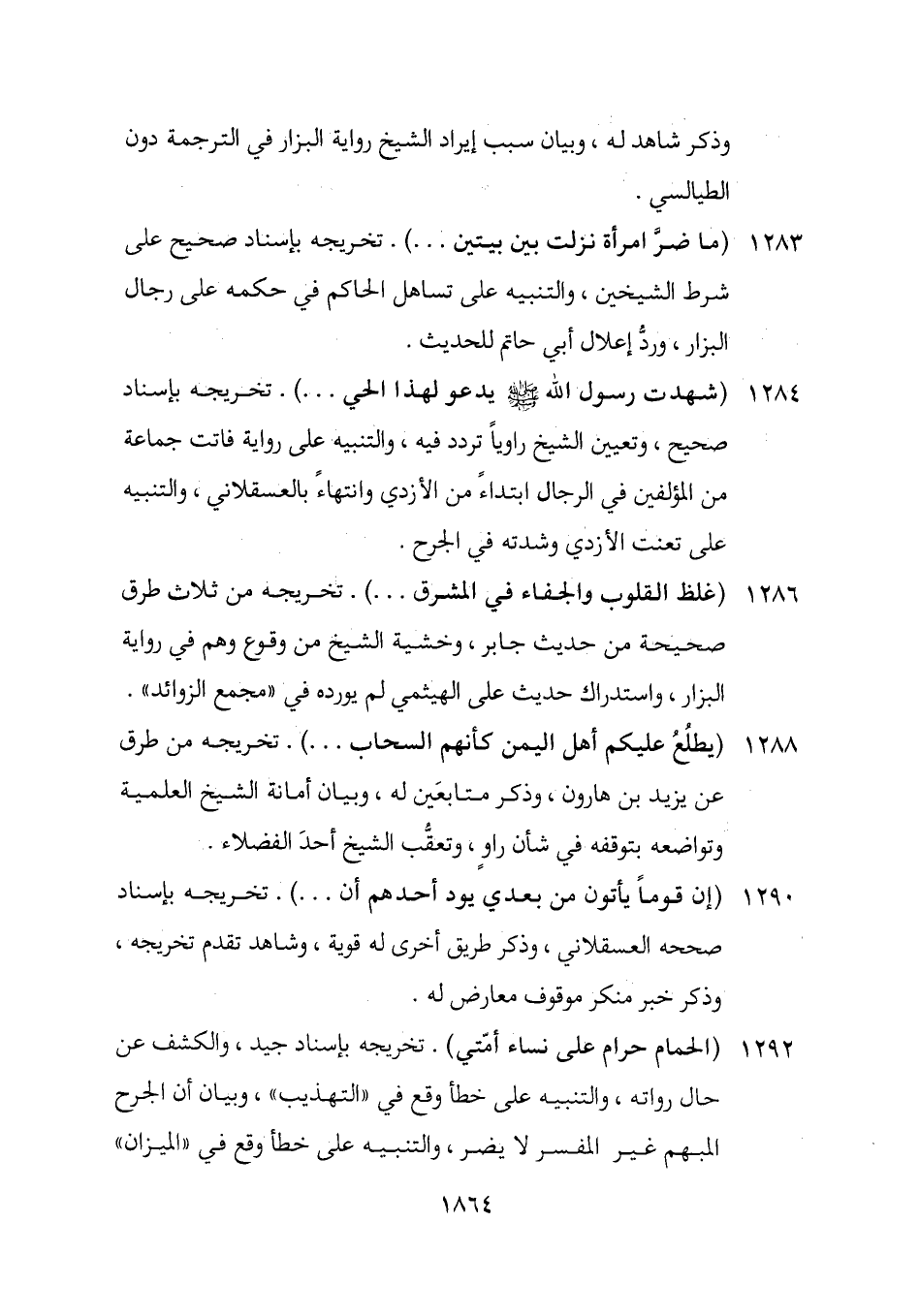 وذكر شاهد له ، وبيان سبب إيراد الشيخ رواية البزار في الترجمة دون الطيالسي .

١٢٨٣ (ما ضرَّ امرأة نزلت بين بيتين . . .) . تخريجه بإسناد صحيح على شرط الشيخين ، والتنبيه على تساهل الحاكم في حكمه على رجال البزار ، وردُّ إعلال أبي حاتم للحديث .

١٢٨٤ (شهدت رسول الله ﷺ يدعو لهذا الحي . . .) . تخريجه بإسناد صحيح ، وتعيين الشيخ راوياً تردد فيه ، والتنبيه على رواية فاتت جماعة من المؤلفين في الرجال ابتداءً من الأزدي وانتهاءً بالعسقلاني ، والتنبيه على تعنت الأزدي وشدته في الجرح .

١٢٨٦ (غلظ القلوب والجفاء في المشرق . . .) . تخريجه من ثلاث طرق صحيحة من حديث جابر ، وخشية الشيخ من وقوع وهم في رواية البزار ، واستدراك حديث على الهيثمي لم يورده في «مجمع الزوائد» .

١٢٨٨ (يطلُعُ عليكم أهل اليمن كأنهم السحاب . . .) . تخريجه من طرق عن يزيد بن هارون ، وذكر متابعَين له ، وبيان أمانة الشيخ العلمية وتواضعه بتوقفه في شأن راوٍ ، وتعقُّب الشيخ أحدَ الفضلاء .

١٢٩٠ (إن قوماً يأتون من بعدي يود أحدهم أن . . .) . تخريجه بإسناد صححه العسقلاني ، وذكر طريق أخرى له قوية ، وشاهد تقدم تخريجه ، وذكر خبر منكر موقوف معارض له .

١٢٩٢ (الحمام حرام على نساء أمّتي) . تخريجه بإسناد جيد ، والكشف عن حال رواته ، والتنبيه على خطأ وقع في «التهذيب» ، وبيان أن الجرح المبهم غير المفسر لا يضر ، والتنبيه على خطأ وقع في «الميزان»

١٨٦٤